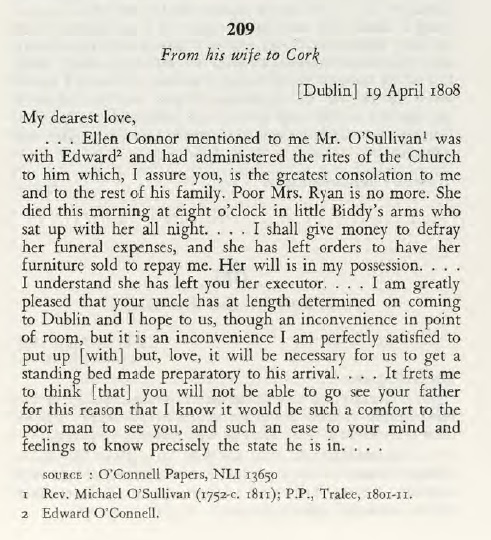 209

From his wife to Cork

[Dublin] 19 April 1808

My dearest love,

. . . Ellen Connor mentioned to me Mr. O'Sullivan$^1$ was with Edward$^2$ and had administered the rites of the Church to him which, I assure you, is the greatest consolation to me and to the rest of his family. Poor Mrs. Ryan is no more. She died this morning at eight o'clock in little Biddy's arms who sat up with her all night. . . . I shall give money to defray her funeral expenses, and she has left orders to have her furniture sold to repay me. Her will is in my possession. . . . I understand she has left you her executor. . . . I am greatly pleased that your uncle has at length determined on coming to Dublin and I hope to us, though an inconvenience in point of room, but it is an inconvenience I am perfectly satisfied to put up [with] but, love, it will be necessary for us to get a standing bed made preparatory to his arrival. . . . It frets me to think [that] you will not be able to go see your father for this reason that I know it would be such a comfort to the poor man to see you, and such an ease to your mind and feelings to know precisely the state he is in. . . .

SOURCE : O'Connell Papers, NLI 13650

1 Rev. Michael O'Sullivan (1752-c. 1811); P.P., Tralee, 1801-11.

2 Edward O'Connell.